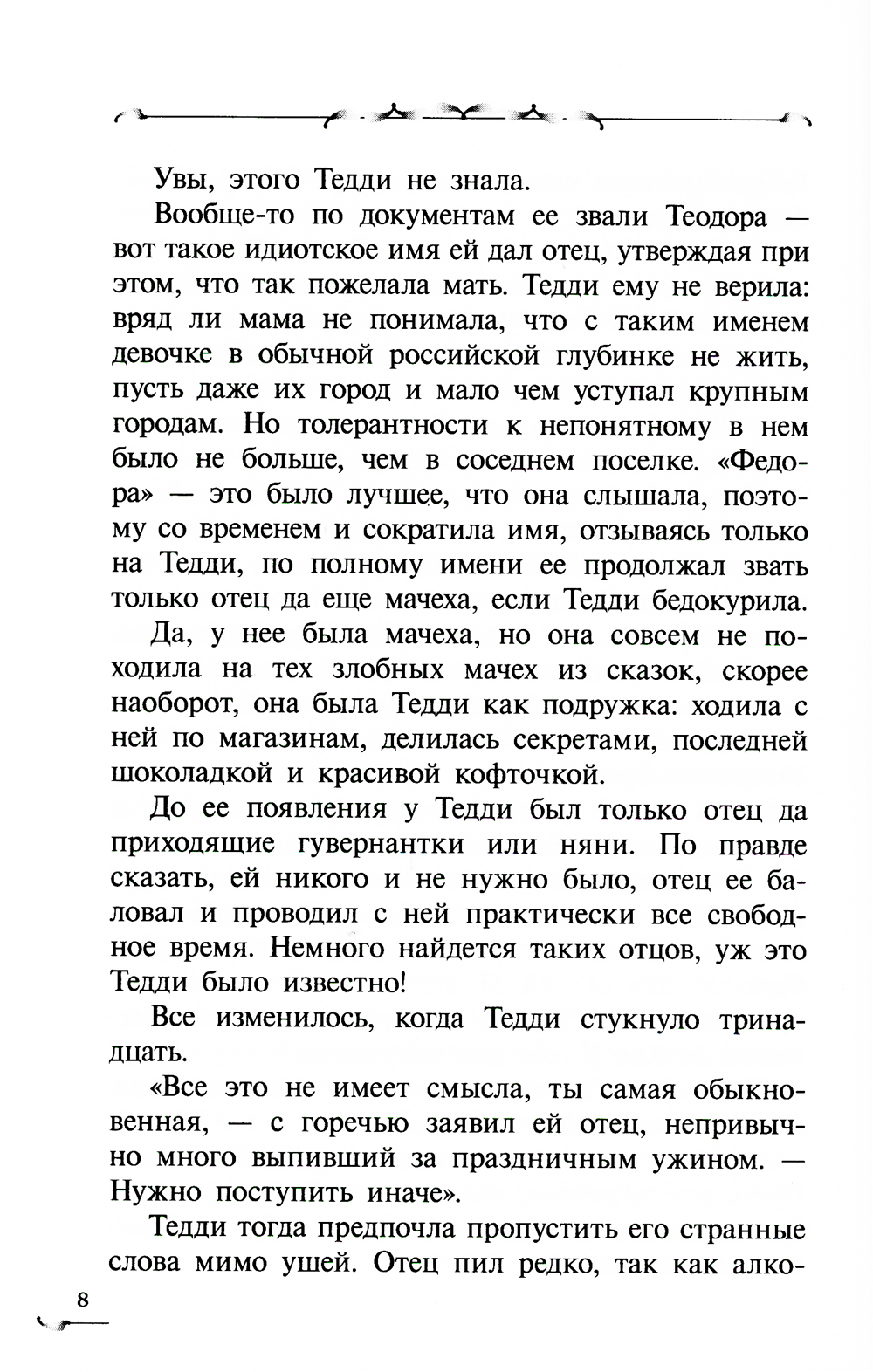 Увы, этого Тедди не знала.

Вообще-то по документам ее звали Теодора — вот такое идиотское имя ей дал отец, утверждая при этом, что так пожелала мать. Тедди ему не верила: вряд ли мама не понимала, что с таким именем девочке в обычной российской глубинке не жить, пусть даже их город и мало чем уступал крупным городам. Но толерантности к непонятному в нем было не больше, чем в соседнем поселке. «Федора» — это было лучшее, что она слышала, поэтому со временем и сократила имя, отзываясь только на Тедди, по полному имени ее продолжал звать только отец да еще мачеха, если Тедди бедокурила.

Да, у нее была мачеха, но она совсем не походила на тех злобных мачех из сказок, скорее наоборот, она была Тедди как подружка: ходила с ней по магазинам, делилась секретами, последней шоколадкой и красивой кофточкой.

До ее появления у Тедди был только отец да приходящие гувернантки или няни. По правде сказать, ей никого и не нужно было, отец ее баловал и проводил с ней практически все свободное время. Немного найдется таких отцов, уж это Тедди было известно!

Все изменилось, когда Тедди стукнуло тринадцать.

«Все это не имеет смысла, ты самая обыкновенная, — с горечью заявил ей отец, непривычно много выпивший за праздничным ужином. — Нужно поступить иначе».

Тедди тогда предпочла пропустить его странные слова мимо ушей. Отец пил редко, так как алко-

8